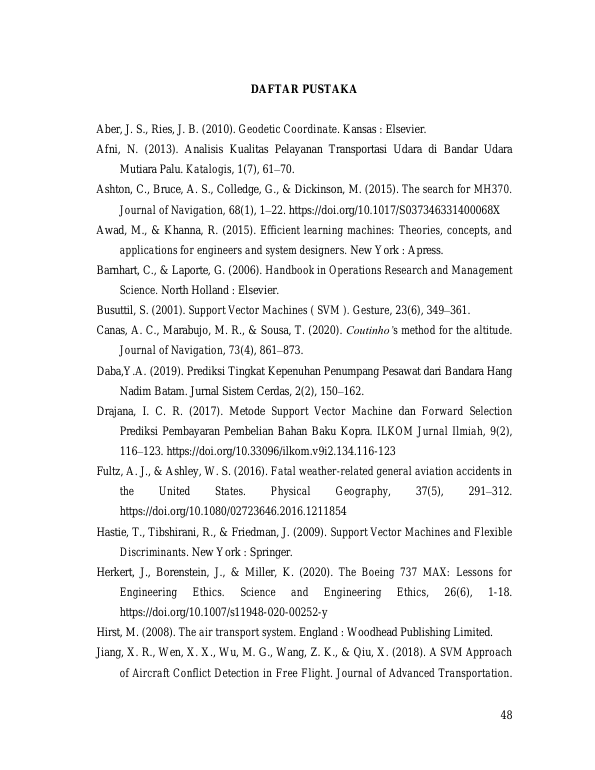 DAFTAR PUSTAKA

Aber, J. S., Ries, J. B. (2010). Geodetic Coordinate. Kansas : Elsevier.

Afni, N. (2013). Analisis Kualitas Pelayanan Transportasi Udara di Bandar Udara Mutiara Palu. Katalogis, 1(7), 61–70.

Ashton, C., Bruce, A. S., Colledge, G., & Dickinson, M. (2015). The search for MH370. Journal of Navigation, 68(1), 1–22. https://doi.org/10.1017/S037346331400068X

Awad, M., & Khanna, R. (2015). Efficient learning machines: Theories, concepts, and applications for engineers and system designers. New York : Apress.

Barnhart, C., & Laporte, G. (2006). Handbook in Operations Research and Management Science. North Holland : Elsevier.

Busuttil, S. (2001). Support Vector Machines ( SVM ). Gesture, 23(6), 349–361.

Canas, A. C., Marabujo, M. R., & Sousa, T. (2020). Coutinho's method for the altitude. Journal of Navigation, 73(4), 861–873.

Daba,Y.A. (2019). Prediksi Tingkat Kepenuhan Penumpang Pesawat dari Bandara Hang Nadim Batam. Jurnal Sistem Cerdas, 2(2), 150–162.

Drajana, I. C. R. (2017). Metode Support Vector Machine dan Forward Selection Prediksi Pembayaran Pembelian Bahan Baku Kopra. ILKOM Jurnal Ilmiah, 9(2), 116–123. https://doi.org/10.33096/ilkom.v9i2.134.116-123

Fultz, A. J., & Ashley, W. S. (2016). Fatal weather-related general aviation accidents in the United States. Physical Geography, 37(5), 291–312. https://doi.org/10.1080/02723646.2016.1211854

Hastie, T., Tibshirani, R., & Friedman, J. (2009). Support Vector Machines and Flexible Discriminants. New York : Springer.

Herkert, J., Borenstein, J., & Miller, K. (2020). The Boeing 737 MAX: Lessons for Engineering Ethics. Science and Engineering Ethics, 26(6), 1-18. https://doi.org/10.1007/s11948-020-00252-y

Hirst, M. (2008). The air transport system. England : Woodhead Publishing Limited.

Jiang, X. R., Wen, X. X., Wu, M. G., Wang, Z. K., & Qiu, X. (2018). A SVM Approach of Aircraft Conflict Detection in Free Flight. Journal of Advanced Transportation.

48